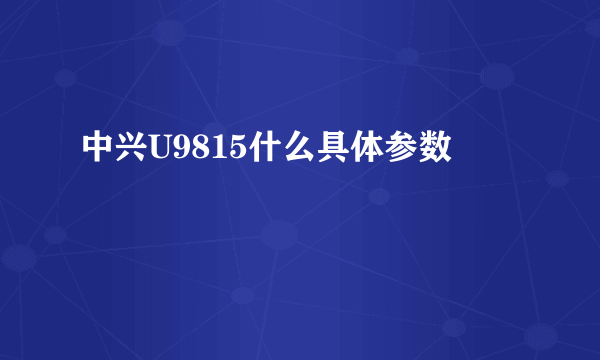 中兴U9815什么具体参数